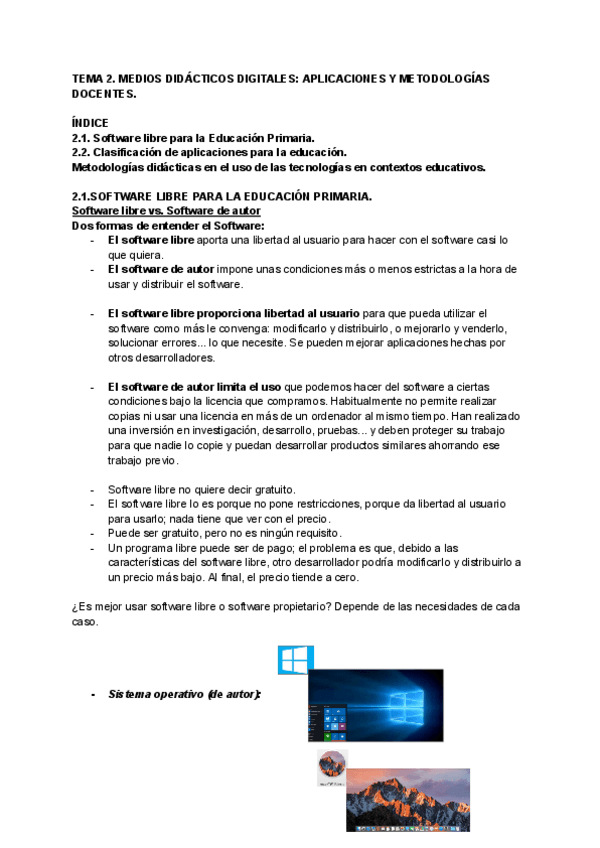 TEMA 2. MEDIOS DIDÁCTICOS DIGITALES: APLICACIONES Y METODOLOGÍAS DOCENTES.

ÍNDICE
2.1. Software libre para la Educación Primaria.
2.2. Clasificación de aplicaciones para la educación.
Metodologías didácticas en el uso de las tecnologías en contextos educativos.

2.1.SOFTWARE LIBRE PARA LA EDUCACIÓN PRIMARIA.
Software libre vs. Software de autor
Dos formas de entender el Software:
- El software libre aporta una libertad al usuario para hacer con el software casi lo que quiera.
- El software de autor impone unas condiciones más o menos estrictas a la hora de usar y distribuir el software.

- El software libre proporciona libertad al usuario para que pueda utilizar el software como más le convenga: modificarlo y distribuirlo, o mejorarlo y venderlo, solucionar errores... lo que necesite. Se pueden mejorar aplicaciones hechas por otros desarrolladores.

- El software de autor limita el uso que podemos hacer del software a ciertas condiciones bajo la licencia que compramos. Habitualmente no permite realizar copias ni usar una licencia en más de un ordenador al mismo tiempo. Han realizado una inversión en investigación, desarrollo, pruebas... y deben proteger su trabajo para que nadie lo copie y puedan desarrollar productos similares ahorrando ese trabajo previo.

- Software libre no quiere decir gratuito.
- El software libre lo es porque no pone restricciones, porque da libertad al usuario para usarlo; nada tiene que ver con el precio.
- Puede ser gratuito, pero no es ningún requisito.
- Un programa libre puede ser de pago; el problema es que, debido a las características del software libre, otro desarrollador podría modificarlo y distribuirlo a un precio más bajo. Al final, el precio tiende a cero.

¿Es mejor usar software libre o software propietario? Depende de las necesidades de cada caso.

- Sistema operativo (de autor):